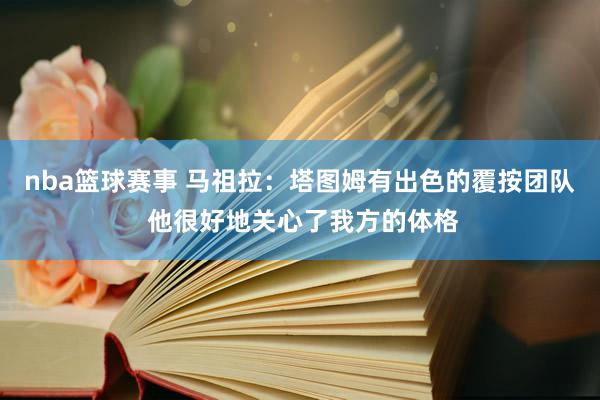 nba篮球赛事 马祖拉：塔图姆有出色的覆按团队 他很好地关心了我方的体格